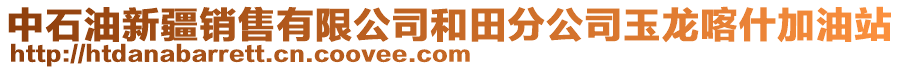 中石油新疆销售有限公司和田分公司玉龙喀什加油站
http://htdanabarrett.cn.coovee.com